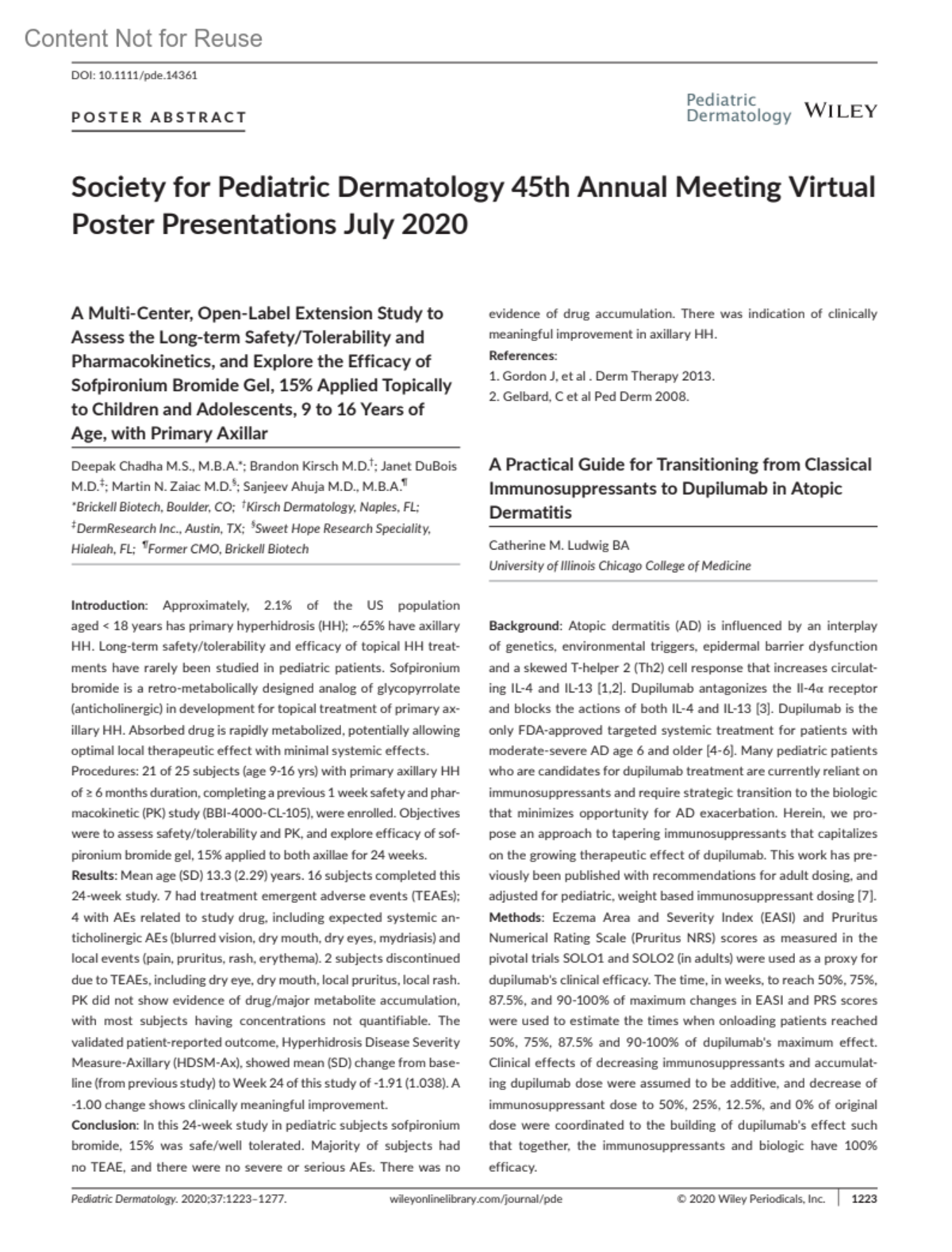 Content Not for Reuse

DOI: 10.1111/pde.14361

POSTER ABSTRACT

Pediatric Dermatology WILEY

Society for Pediatric Dermatology 45th Annual Meeting Virtual Poster Presentations July 2020

A Multi-Center, Open-Label Extension Study to Assess the Long-term Safety/Tolerability and Pharmacokinetics, and Explore the Efficacy of Sofpironium Bromide Gel, 15% Applied Topically to Children and Adolescents, 9 to 16 Years of Age, with Primary Axillar

Deepak Chadha M.S., M.B.A.*; Brandon Kirsch M.D.†; Janet DuBois M.D.‡; Martin N. Zaiac M.D.§; Sanjeev Ahuja M.D., M.B.A.¶
*Brickell Biotech, Boulder, CO; †Kirsch Dermatology, Naples, FL; ‡DermResearch Inc., Austin, TX; §Sweet Hope Research Speciality, Hialeah, FL; ¶Former CMO, Brickell Biotech

Introduction: Approximately, 2.1% of the US population aged < 18 years has primary hyperhidrosis (HH); ~65% have axillary HH. Long-term safety/tolerability and efficacy of topical HH treatments have rarely been studied in pediatric patients. Sofpironium bromide is a retro-metabolically designed analog of glycopyrrolate (anticholinergic) in development for topical treatment of primary axillary HH. Absorbed drug is rapidly metabolized, potentially allowing optimal local therapeutic effect with minimal systemic effects.
Procedures: 21 of 25 subjects (age 9-16 yrs) with primary axillary HH of ≥ 6 months duration, completing a previous 1 week safety and pharmacokinetic (PK) study (BBI-4000-CL-105), were enrolled. Objectives were to assess safety/tolerability and PK, and explore efficacy of sofpironium bromide gel, 15% applied to both axillae for 24 weeks.
Results: Mean age (SD) 13.3 (2.29) years. 16 subjects completed this 24-week study. 7 had treatment emergent adverse events (TEAEs); 4 with AEs related to study drug, including expected systemic anticholinergic AEs (blurred vision, dry mouth, dry eyes, mydriasis) and local events (pain, pruritus, rash, erythema). 2 subjects discontinued due to TEAEs, including dry eye, dry mouth, local pruritus, local rash. PK did not show evidence of drug/major metabolite accumulation, with most subjects having concentrations not quantifiable. The validated patient-reported outcome, Hyperhidrosis Disease Severity Measure-Axillary (HDSM-Ax), showed mean (SD) change from baseline (from previous study) to Week 24 of this study of -1.91 (1.038). A -1.00 change shows clinically meaningful improvement.
Conclusion: In this 24-week study in pediatric subjects sofpironium bromide, 15% was safe/well tolerated. Majority of subjects had no TEAE, and there were no severe or serious AEs. There was no evidence of drug accumulation. There was indication of clinically meaningful improvement in axillary HH.
References:
1. Gordon J, et al . Derm Therapy 2013.
2. Gelbard, C et al Ped Derm 2008.

A Practical Guide for Transitioning from Classical Immunosuppressants to Dupilumab in Atopic Dermatitis

Catherine M. Ludwig BA
University of Illinois Chicago College of Medicine

Background: Atopic dermatitis (AD) is influenced by an interplay of genetics, environmental triggers, epidermal barrier dysfunction and a skewed T-helper 2 (Th2) cell response that increases circulating IL-4 and IL-13 [1,2]. Dupilumab antagonizes the Il-4α receptor and blocks the actions of both IL-4 and IL-13 [3]. Dupilumab is the only FDA-approved targeted systemic treatment for patients with moderate-severe AD age 6 and older [4-6]. Many pediatric patients who are candidates for dupilumab treatment are currently reliant on immunosuppressants and require strategic transition to the biologic that minimizes opportunity for AD exacerbation. Herein, we propose an approach to tapering immunosuppressants that capitalizes on the growing therapeutic effect of dupilumab. This work has previously been published with recommendations for adult dosing, and adjusted for pediatric, weight based immunosuppressant dosing [7].
Methods: Eczema Area and Severity Index (EASI) and Pruritus Numerical Rating Scale (Pruritus NRS) scores as measured in the pivotal trials SOLO1 and SOLO2 (in adults) were used as a proxy for dupilumab's clinical efficacy. The time, in weeks, to reach 50%, 75%, 87.5%, and 90-100% of maximum changes in EASI and PRS scores were used to estimate the times when onloading patients reached 50%, 75%, 87.5% and 90-100% of dupilumab's maximum effect. Clinical effects of decreasing immunosuppressants and accumulating dupilumab dose were assumed to be additive, and decrease of immunosuppressant dose to 50%, 25%, 12.5%, and 0% of original dose were coordinated to the building of dupilumab's effect such that together, the immunosuppressants and biologic have 100% efficacy.

Pediatric Dermatology. 2020;37:1223–1277. wileyonlinelibrary.com/journal/pde © 2020 Wiley Periodicals, Inc. 1223